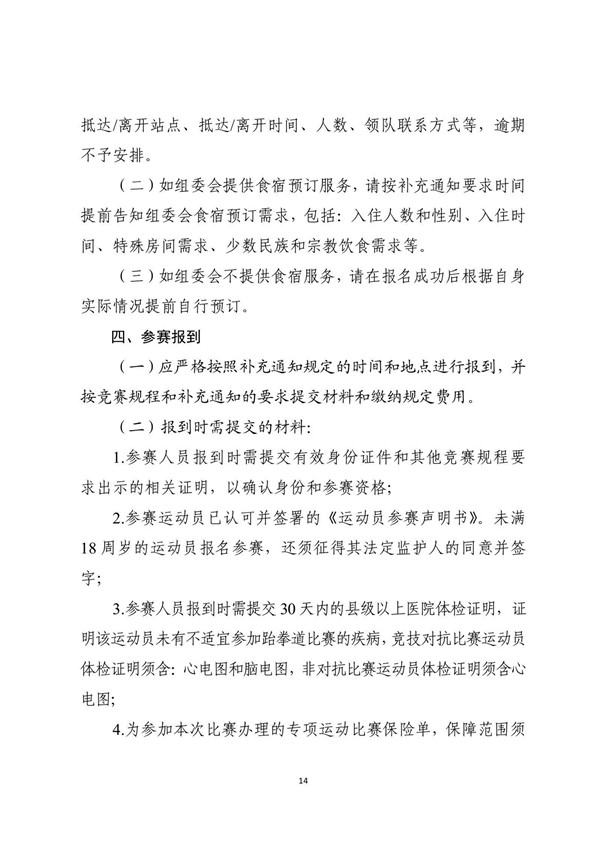 抵达/离开站点、抵达/离开时间、人数、领队联系方式等，逾期不予安排。

（二）如组委会提供食宿预订服务，请按补充通知要求时间提前告知组委会食宿预订需求，包括：入住人数和性别、入住时间、特殊房间需求、少数民族和宗教饮食需求等。

（三）如组委会不提供食宿服务，请在报名成功后根据自身实际情况提前自行预订。

四、参赛报到

（一）应严格按照补充通知规定的时间和地点进行报到，并按竞赛规程和补充通知的要求提交材料和缴纳规定费用。

（二）报到时需提交的材料：

1.参赛人员报到时需提交有效身份证件和其他竞赛规程要求出示的相关证明，以确认身份和参赛资格；

2.参赛运动员已认可并签署的《运动员参赛声明书》。未满18周岁的运动员报名参赛，还须征得其法定监护人的同意并签字；

3.参赛人员报到时需提交30天内的县级以上医院体检证明，证明该运动员未有不适宜参加跆拳道比赛的疾病，竞技对抗比赛运动员体检证明须含：心电图和脑电图，非对抗比赛运动员体检证明须含心电图；

4.为参加本次比赛办理的专项运动比赛保险单，保障范围须

14